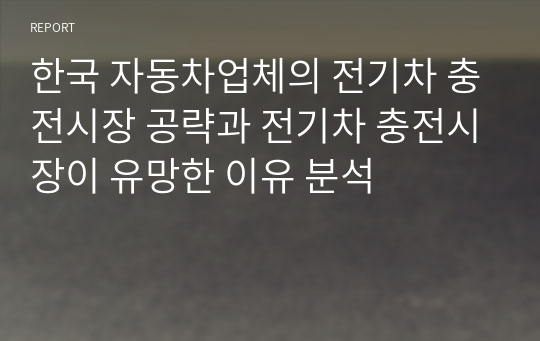 REPORT

한국 자동차업체의 전기차 충전시장 공략과 전기차 충전시장이 유망한 이유 분석